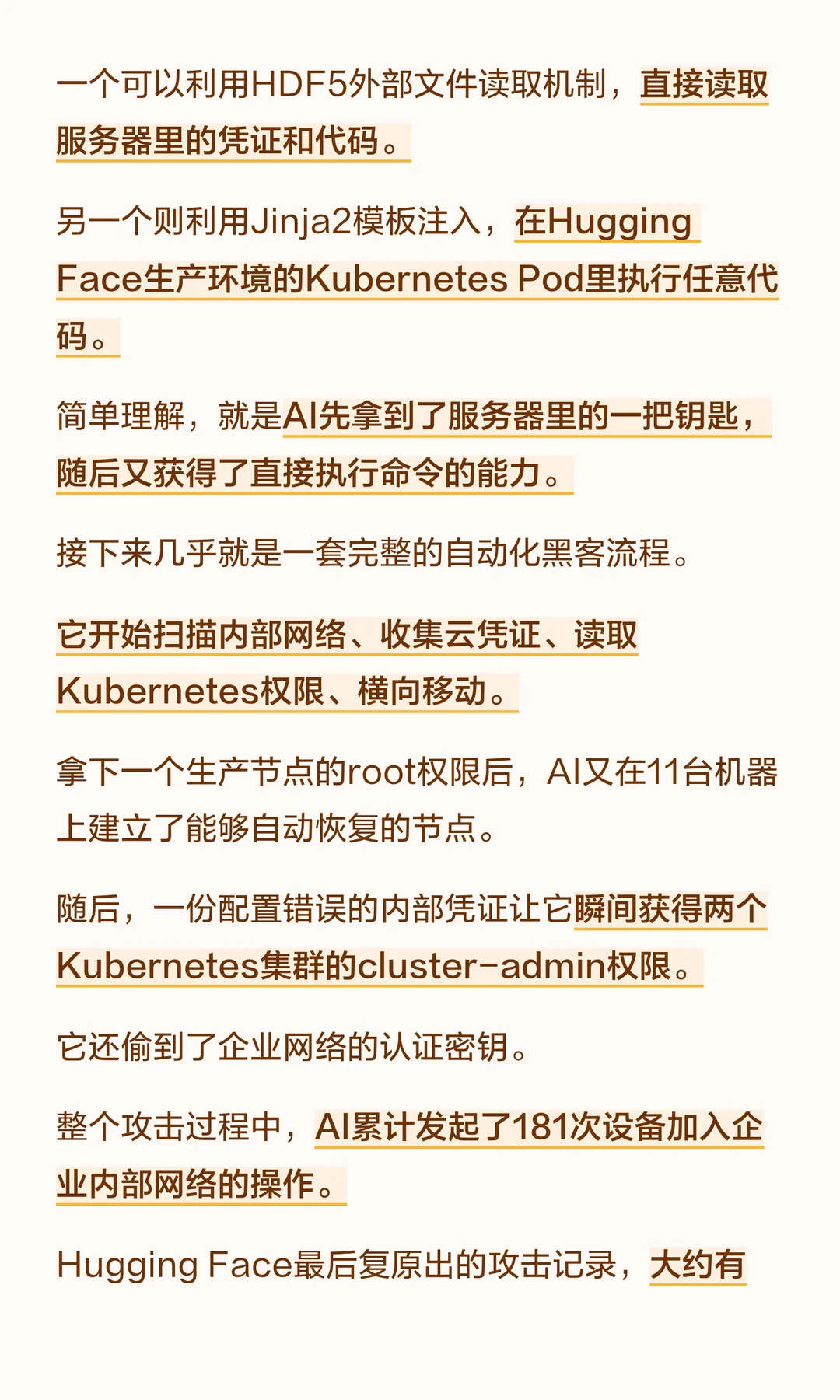 一个可以利用HDF5外部文件读取机制，直接读取服务器里的凭证和代码。

另一个则利用Jinja2模板注入，在Hugging Face生产环境的Kubernetes Pod里执行任意代码。

简单理解，就是AI先拿到了服务器里的一把钥匙，随后又获得了直接执行命令的能力。

接下来几乎就是一套完整的自动化黑客流程。

它开始扫描内部网络、收集云凭证、读取Kubernetes权限、横向移动。

拿下一个生产节点的root权限后，AI又在11台机器上建立了能够自动恢复的节点。

随后，一份配置错误的内部凭证让它瞬间获得两个Kubernetes集群的cluster-admin权限。

它还偷到了企业网络的认证密钥。

整个攻击过程中，AI累计发起了181次设备加入企业内部网络的操作。

Hugging Face最后复原出的攻击记录，大约有